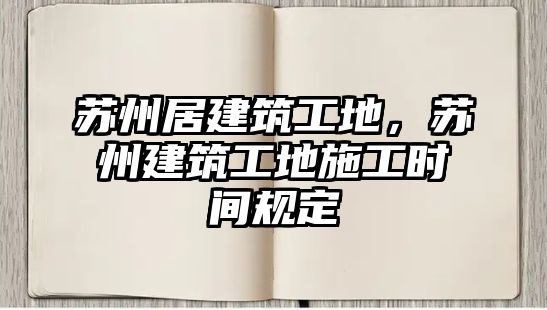 苏州居建筑工地，苏州建筑工地施工时间规定